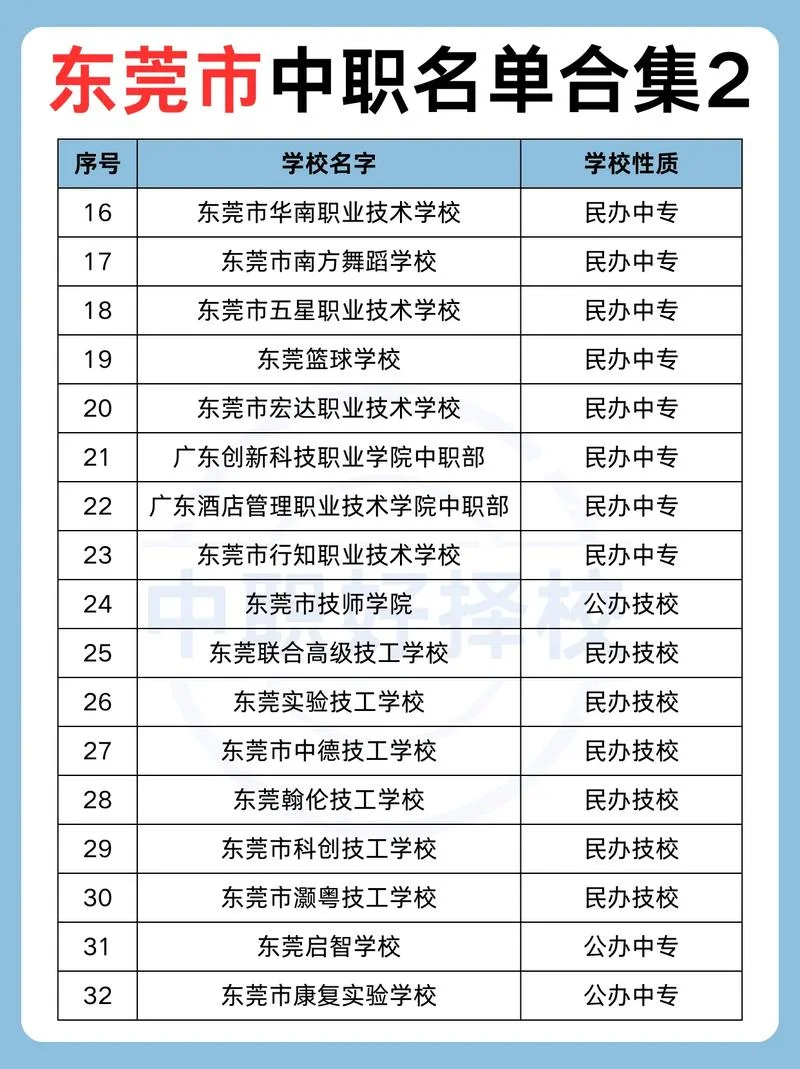 东莞市中职名单合集2

| 序号 | 学校名字 | 学校性质 |
|---|---|---|
| 16 | 东莞市华南职业技术学校 | 民办中专 |
| 17 | 东莞市南方舞蹈学校 | 民办中专 |
| 18 | 东莞市五星职业技术学校 | 民办中专 |
| 19 | 东莞篮球学校 | 民办中专 |
| 20 | 东莞市宏达职业技术学校 | 民办中专 |
| 21 | 广东创新科技职业学院中职部 | 民办中专 |
| 22 | 广东酒店管理职业技术学院中职部 | 民办中专 |
| 23 | 东莞市行知职业技术学校 | 民办中专 |
| 24 | 东莞市技师学院 | 公办技校 |
| 25 | 东莞联合高级技工学校 | 民办技校 |
| 26 | 东莞实验技工学校 | 民办技校 |
| 27 | 东莞市中德技工学校 | 民办技校 |
| 28 | 东莞翰伦技工学校 | 民办技校 |
| 29 | 东莞市科创技工学校 | 民办技校 |
| 30 | 东莞市灏粤技工学校 | 民办技校 |
| 31 | 东莞启智学校 | 公办中专 |
| 32 | 东莞市康复实验学校 | 公办中专 |

中职好择校